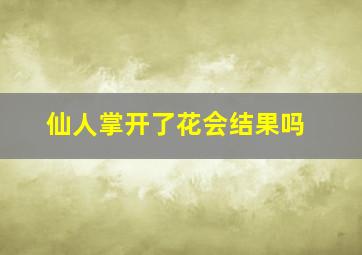 仙人掌开了花会结果吗